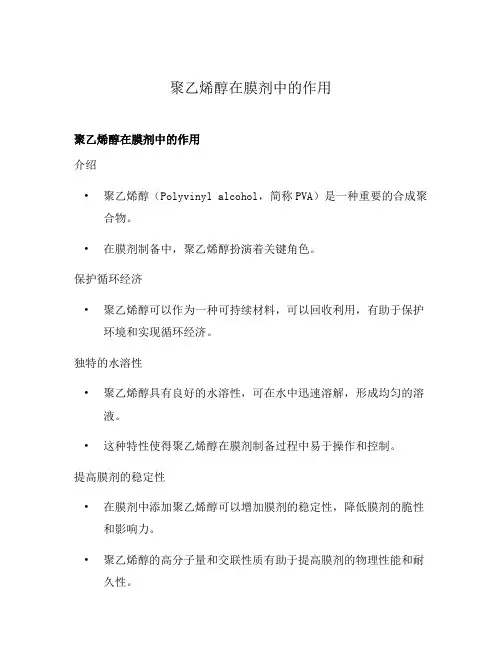 聚乙烯醇在膜剂中的作用

聚乙烯醇在膜剂中的作用

介绍

• 聚乙烯醇（Polyvinyl alcohol，简称PVA）是一种重要的合成聚合物。

• 在膜剂制备中，聚乙烯醇扮演着关键角色。

保护循环经济

• 聚乙烯醇可以作为一种可持续材料，可以回收利用，有助于保护环境和实现循环经济。

独特的水溶性

• 聚乙烯醇具有良好的水溶性，可在水中迅速溶解，形成均匀的溶液。

• 这种特性使得聚乙烯醇在膜剂制备过程中易于操作和控制。

提高膜剂的稳定性

• 在膜剂中添加聚乙烯醇可以增加膜剂的稳定性，降低膜剂的脆性和影响力。

• 聚乙烯醇的高分子量和交联性质有助于提高膜剂的物理性能和耐久性。